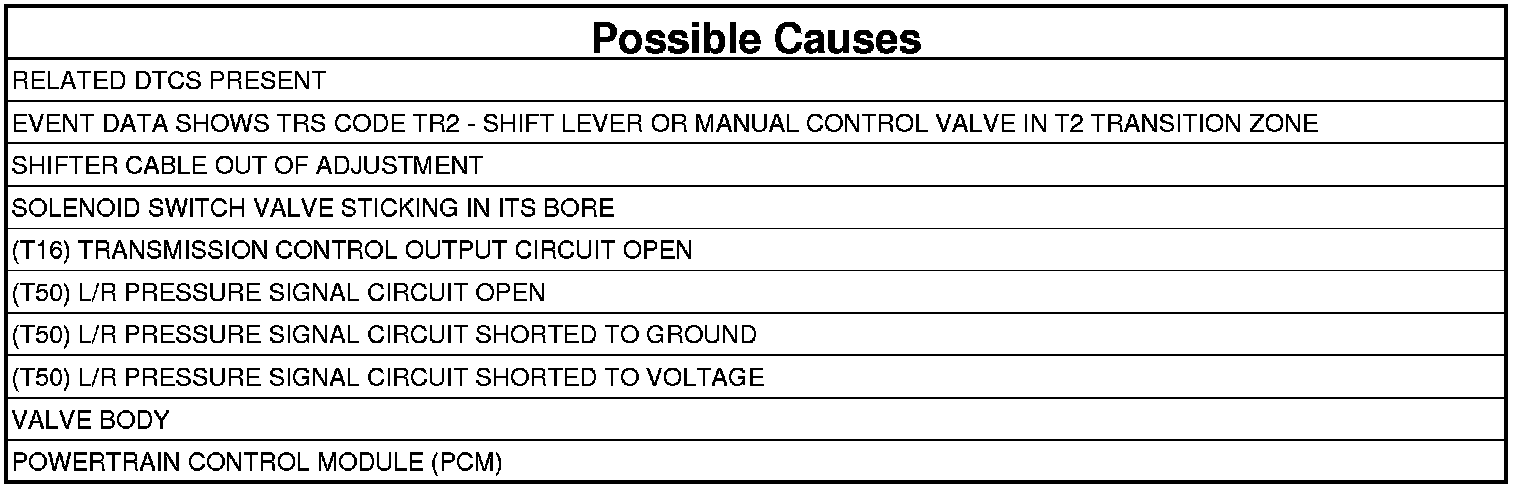 | Possible Causes |
|---|
| RELATED DTCS PRESENT |
| EVENT DATA SHOWS TRS CODE TR2 - SHIFT LEVER OR MANUAL CONTROL VALVE IN T2 TRANSITION ZONE |
| SHIFTER CABLE OUT OF ADJUSTMENT |
| SOLENOID SWITCH VALVE STICKING IN ITS BORE |
| (T16) TRANSMISSION CONTROL OUTPUT CIRCUIT OPEN |
| (T50) L/R PRESSURE SIGNAL CIRCUIT OPEN |
| (T50) L/R PRESSURE SIGNAL CIRCUIT SHORTED TO GROUND |
| (T50) L/R PRESSURE SIGNAL CIRCUIT SHORTED TO VOLTAGE |
| VALVE BODY |
| POWERTRAIN CONTROL MODULE (PCM) |